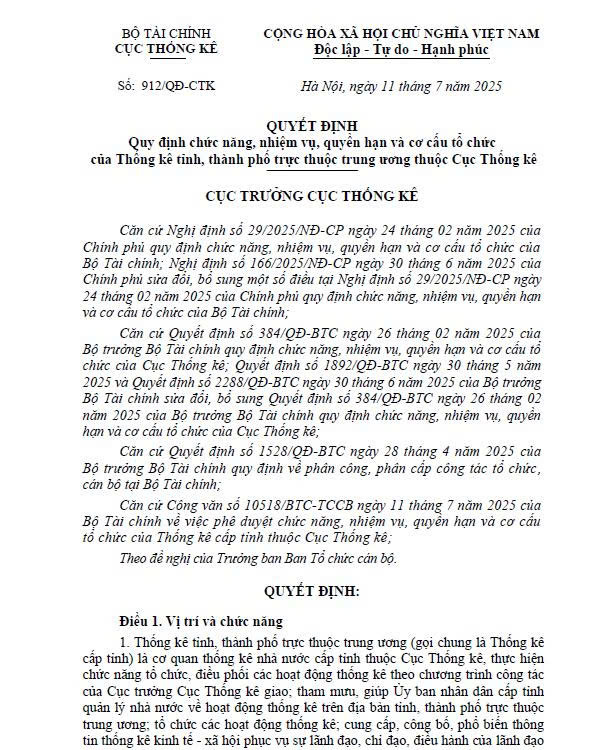 BỘ TÀI CHÍNH
CỤC THỐNG KÊ

CỘNG HÒA XÃ HỘI CHỦ NGHĨA VIỆT NAM
Độc lập - Tự do - Hạnh phúc

Số: 912/QĐ-CTK

Hà Nội, ngày 11 tháng 7 năm 2025

QUYẾT ĐỊNH
Quy định chức năng, nhiệm vụ, quyền hạn và cơ cấu tổ chức của Thống kê tỉnh, thành phố trực thuộc trung ương thuộc Cục Thống kê

CỤC TRƯỞNG CỤC THỐNG KÊ

Căn cứ Nghị định số 29/2025/NĐ-CP ngày 24 tháng 02 năm 2025 của Chính phủ quy định chức năng, nhiệm vụ, quyền hạn và cơ cấu tổ chức của Bộ Tài chính; Nghị định số 166/2025/NĐ-CP ngày 30 tháng 6 năm 2025 của Chính phủ sửa đổi, bổ sung một số điều tại Nghị định số 29/2025/NĐ-CP ngày 24 tháng 02 năm 2025 của Chính phủ quy định chức năng, nhiệm vụ, quyền hạn và cơ cấu tổ chức của Bộ Tài chính;

Căn cứ Quyết định số 384/QĐ-BTC ngày 26 tháng 02 năm 2025 của Bộ trưởng Bộ Tài chính quy định chức năng, nhiệm vụ, quyền hạn và cơ cấu tổ chức của Cục Thống kê; Quyết định số 1892/QĐ-BTC ngày 30 tháng 5 năm 2025 và Quyết định số 2288/QĐ-BTC ngày 30 tháng 6 năm 2025 của Bộ trưởng Bộ Tài chính sửa đổi, bổ sung Quyết định số 384/QĐ-BTC ngày 26 tháng 02 năm 2025 của Bộ trưởng Bộ Tài chính quy định chức năng, nhiệm vụ, quyền hạn và cơ cấu tổ chức của Cục Thống kê;

Căn cứ Quyết định số 1528/QĐ-BTC ngày 28 tháng 4 năm 2025 của Bộ trưởng Bộ Tài chính quy định về phân công, phân cấp công tác tổ chức, cán bộ tại Bộ Tài chính;

Căn cứ Công văn số 10518/BTC-TCCB ngày 11 tháng 7 năm 2025 của Bộ Tài chính về việc phê duyệt chức năng, nhiệm vụ, quyền hạn và cơ cấu tổ chức của Thống kê cấp tỉnh thuộc Cục Thống kê;

Theo đề nghị của Trưởng ban Ban Tổ chức cán bộ.

QUYẾT ĐỊNH:

Điều 1. Vị trí và chức năng

1. Thống kê tỉnh, thành phố trực thuộc trung ương (gọi chung là Thống kê cấp tỉnh) là cơ quan thống kê nhà nước cấp tỉnh thuộc Cục Thống kê, thực hiện chức năng tổ chức, điều phối các hoạt động thống kê theo chương trình công tác của Cục trưởng Cục Thống kê giao; tham mưu, giúp Ủy ban nhân dân cấp tỉnh quản lý nhà nước về hoạt động thống kê trên địa bàn tỉnh, thành phố trực thuộc trung ương; tổ chức các hoạt động thống kê; cung cấp, công bố, phổ biến thông tin thống kê kinh tế - xã hội phục vụ sự lãnh đạo, chỉ đạo, điều hành của lãnh đạo